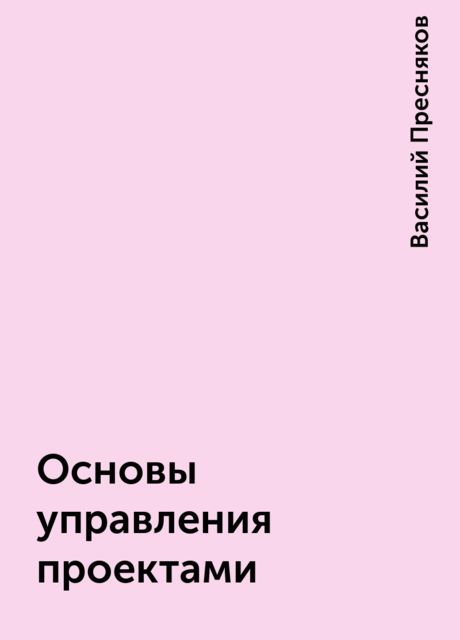 Василий Пресняков

Основы управления проектами